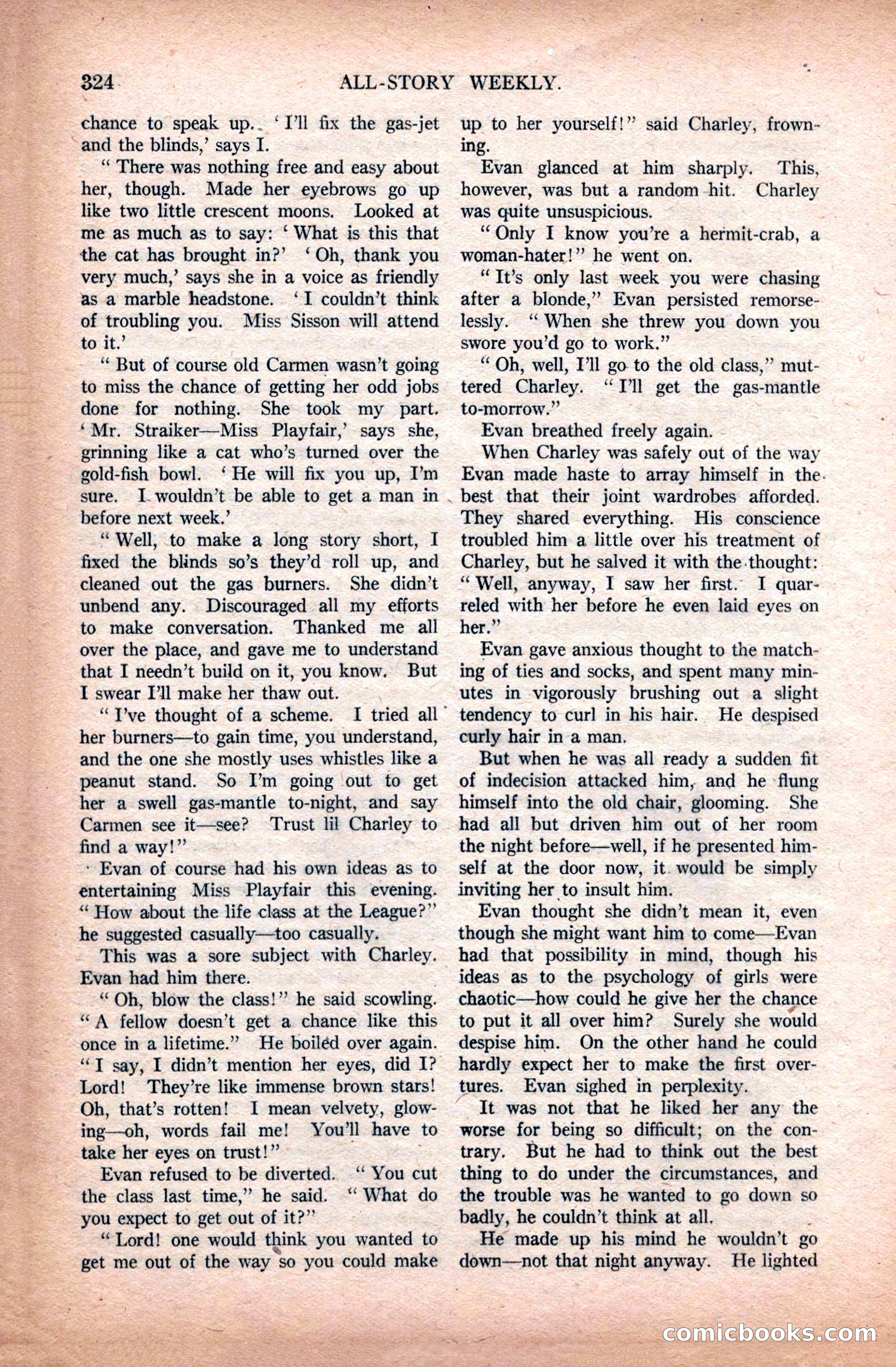 324 ALL-STORY WEEKLY.

chance to speak up. 'I'll fix the gas-jet and the blinds,' says I.

"There was nothing free and easy about her, though. Made her eyebrows go up like two little crescent moons. Looked at me as much as to say: 'What is this that the cat has brought in?' 'Oh, thank you very much,' says she in a voice as friendly as a marble headstone. 'I couldn't think of troubling you. Miss Sisson will attend to it.'

"But of course old Carmen wasn't going to miss the chance of getting her odd jobs done for nothing. She took my part. 'Mr. Straiker—Miss Playfair,' says she, grinning like a cat who's turned over the gold-fish bowl. 'He will fix you up, I'm sure. I wouldn't be able to get a man in before next week.'

"Well, to make a long story short, I fixed the blinds so's they'd roll up, and cleaned out the gas burners. She didn't unbend any. Discouraged all my efforts to make conversation. Thanked me all over the place, and gave me to understand that I needn't build on it, you know. But I swear I'll make her thaw out.

"I've thought of a scheme. I tried all her burners—to gain time, you understand, and the one she mostly uses whistles like a peanut stand. So I'm going out to get her a swell gas-mantle to-night, and say Carmen see it—see? Trust lil Charley to find a way!"

Evan of course had his own ideas as to entertaining Miss Playfair this evening. "How about the life class at the League?" he suggested casually—too casually.

This was a sore subject with Charley. Evan had him there.

"Oh, blow the class!" he said scowling. "A fellow doesn't get a chance like this once in a lifetime." He boiled over again. "I say, I didn't mention her eyes, did I? Lord! They're like immense brown stars! Oh, that's rotten! I mean velvety, glowing—oh, words fail me! You'll have to take her eyes on trust!"

Evan refused to be diverted. "You cut the class last time," he said. "What do you expect to get out of it?"

"Lord! one would think you wanted to get me out of the way so you could make up to her yourself!" said Charley, frowning.

Evan glanced at him sharply. This, however, was but a random hit. Charley was quite unsuspicious.

"Only I know you're a hermit-crab, a woman-hater!" he went on.

"It's only last week you were chasing after a blonde," Evan persisted remorselessly. "When she threw you down you swore you'd go to work."

"Oh, well, I'll go to the old class," muttered Charley. "I'll get the gas-mantle to-morrow."

Evan breathed freely again.

When Charley was safely out of the way Evan made haste to array himself in the best that their joint wardrobes afforded. They shared everything. His conscience troubled him a little over his treatment of Charley, but he salved it with the thought: "Well, anyway, I saw her first. I quarreled with her before he even laid eyes on her."

Evan gave anxious thought to the matching of ties and socks, and spent many minutes in vigorously brushing out a slight tendency to curl in his hair. He despised curly hair in a man.

But when he was all ready a sudden fit of indecision attacked him, and he flung himself into the old chair, glooming. She had all but driven him out of her room the night before—well, if he presented himself at the door now, it would be simply inviting her to insult him.

Evan thought she didn't mean it, even though she might want him to come—Evan had that possibility in mind, though his ideas as to the psychology of girls were chaotic—how could he give her the chance to put it all over him? Surely she would despise him. On the other hand he could hardly expect her to make the first overtures. Evan sighed in perplexity.

It was not that he liked her any the worse for being so difficult; on the contrary. But he had to think out the best thing to do under the circumstances, and the trouble was he wanted to go down so badly, he couldn't think at all.

He made up his mind he wouldn't go down—not that night anyway. He lighted

comicbooks.com